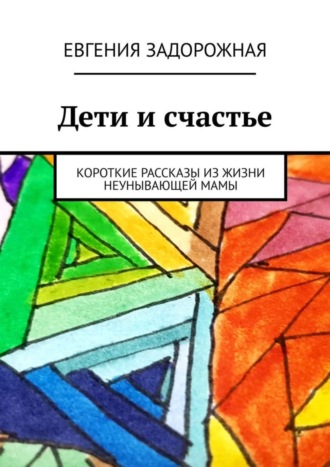 ЕВГЕНИЯ ЗАДОРОЖНАЯ

Дети и счастье

КОРОТКИЕ РАССКАЗЫ ИЗ ЖИЗНИ НЕУНЫВАЮЩЕЙ МАМЫ